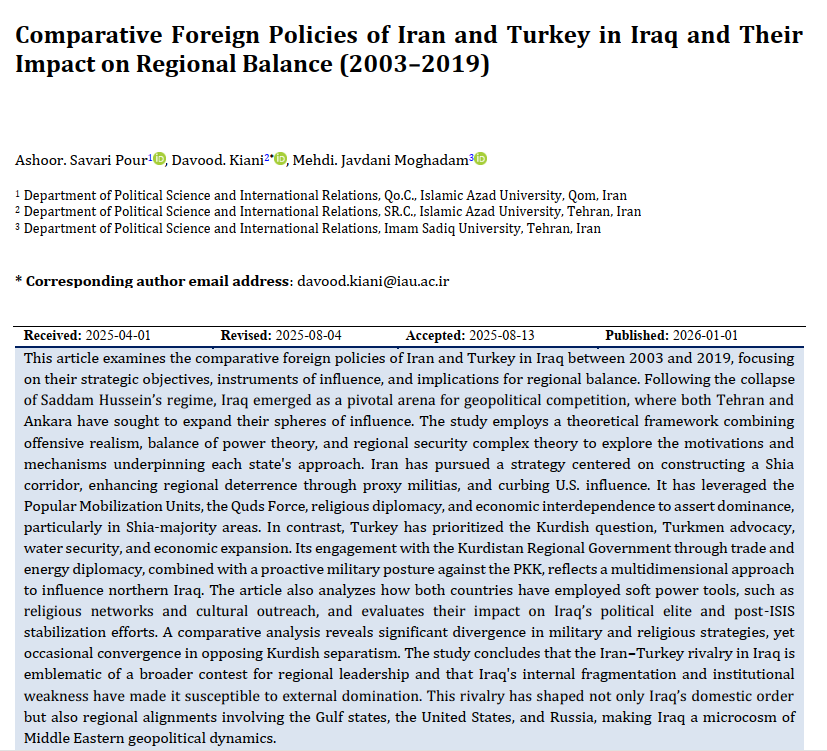 Comparative Foreign Policies of Iran and Turkey in Iraq and Their Impact on Regional Balance (2003–2019)

Ashoor. Savari Pour$^1$, Davood. Kiani$^{2*}$, Mehdi. Javdani Moghadam$^3$

$^1$ Department of Political Science and International Relations, Qo.C., Islamic Azad University, Qom, Iran
$^2$ Department of Political Science and International Relations, SR.C., Islamic Azad University, Tehran, Iran
$^3$ Department of Political Science and International Relations, Imam Sadiq University, Tehran, Iran

* Corresponding author email address: davood.kiani@iau.ac.ir

Received: 2025-04-01 Revised: 2025-08-04 Accepted: 2025-08-13 Published: 2026-01-01

This article examines the comparative foreign policies of Iran and Turkey in Iraq between 2003 and 2019, focusing on their strategic objectives, instruments of influence, and implications for regional balance. Following the collapse of Saddam Hussein's regime, Iraq emerged as a pivotal arena for geopolitical competition, where both Tehran and Ankara have sought to expand their spheres of influence. The study employs a theoretical framework combining offensive realism, balance of power theory, and regional security complex theory to explore the motivations and mechanisms underpinning each state's approach. Iran has pursued a strategy centered on constructing a Shia corridor, enhancing regional deterrence through proxy militias, and curbing U.S. influence. It has leveraged the Popular Mobilization Units, the Quds Force, religious diplomacy, and economic interdependence to assert dominance, particularly in Shia-majority areas. In contrast, Turkey has prioritized the Kurdish question, Turkmen advocacy, water security, and economic expansion. Its engagement with the Kurdistan Regional Government through trade and energy diplomacy, combined with a proactive military posture against the PKK, reflects a multidimensional approach to influence northern Iraq. The article also analyzes how both countries have employed soft power tools, such as religious networks and cultural outreach, and evaluates their impact on Iraq's political elite and post-ISIS stabilization efforts. A comparative analysis reveals significant divergence in military and religious strategies, yet occasional convergence in opposing Kurdish separatism. The study concludes that the Iran–Turkey rivalry in Iraq is emblematic of a broader contest for regional leadership and that Iraq's internal fragmentation and institutional weakness have made it susceptible to external domination. This rivalry has shaped not only Iraq's domestic order but also regional alignments involving the Gulf states, the United States, and Russia, making Iraq a microcosm of Middle Eastern geopolitical dynamics.